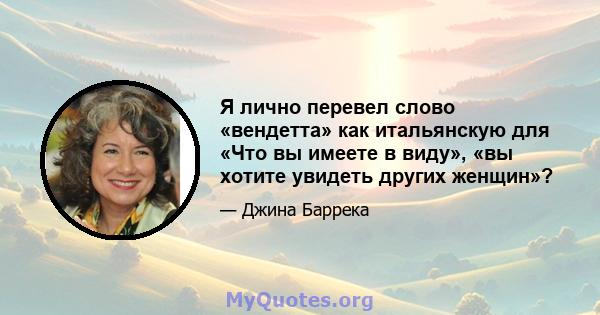 Я лично перевел слово «вендетта» как итальянскую для «Что вы имеете в виду», «вы хотите увидеть других женщин»?

— Джина Баррека

MyQuotes.org